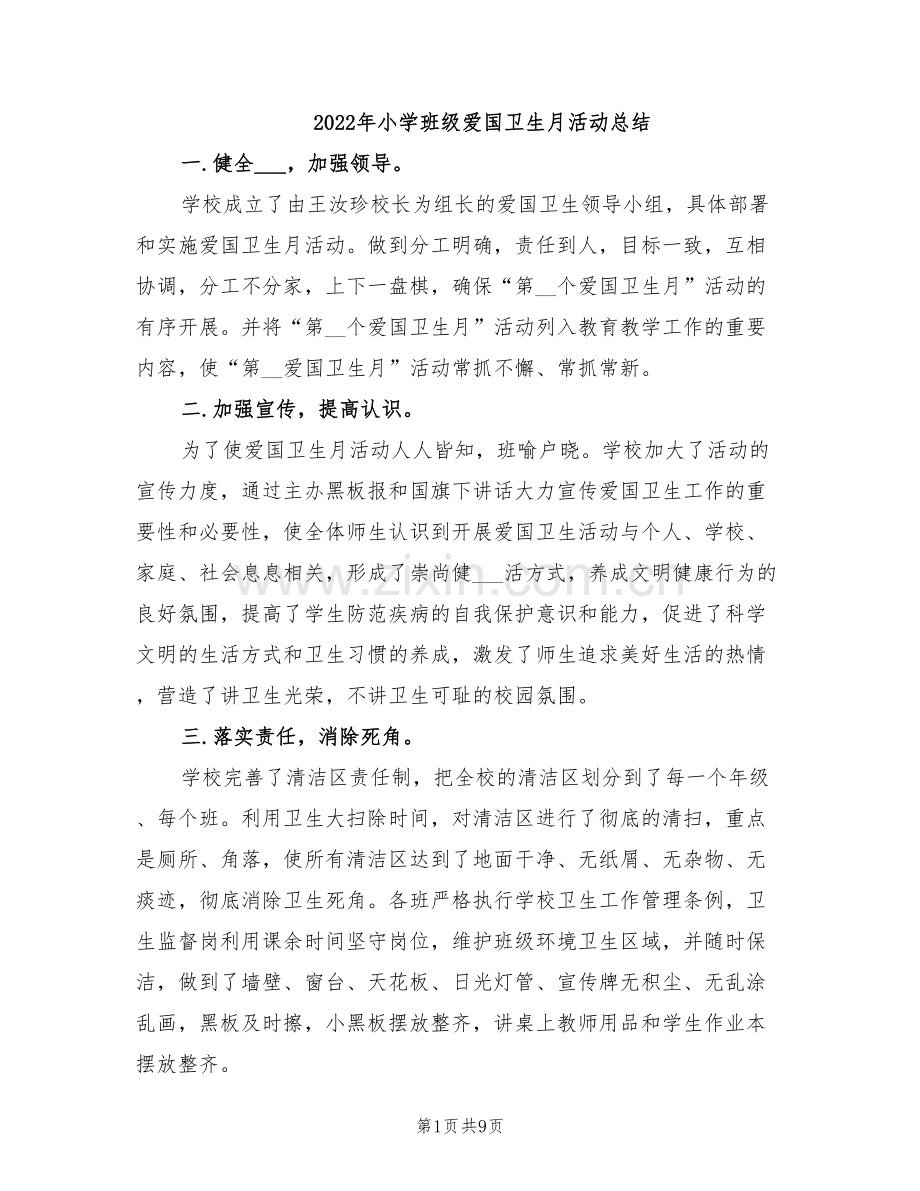 2022年小学班级爱国卫生月活动总结

一.健全____，加强领导。

学校成立了由王汝珍校长为组长的爱国卫生领导小组，具体部署和实施爱国卫生月活动。做到分工明确，责任到人，目标一致，互相协调，分工不分家，上下一盘棋，确保“第____个爱国卫生月”活动的有序开展。并将“第____个爱国卫生月”活动列入教育教学工作的重要内容，使“第____爱国卫生月”活动常抓不懈、常抓常新。

二.加强宣传，提高认识。

为了使爱国卫生月活动人人皆知，班喻户晓。学校加大了活动的宣传力度，通过主办黑板报和国旗下讲话大力宣传爱国卫生工作的重要性和必要性，使全体师生认识到开展爱国卫生活动与个人、学校、家庭、社会息息相关，形成了崇尚健____活方式，养成文明健康行为的良好氛围，提高了学生防范疾病的自我保护意识和能力，促进了科学文明的生活方式和卫生习惯的养成，激发了师生追求美好生活的热情，营造了讲卫生光荣，不讲卫生可耻的校园氛围。

三.落实责任，消除死角。

学校完善了清洁区责任制，把全校的清洁区划分到了每一个年级、每个班。利用卫生大扫除时间，对清洁区进行了彻底的清扫，重点是厕所、角落，使所有清洁区达到了地面干净、无纸屑、无杂物、无痰迹，彻底消除卫生死角。各班严格执行学校卫生工作管理条例，卫生监督岗利用课余时间坚守岗位，维护班级环境卫生区域，并随时保洁，做到了墙壁、窗台、天花板、日光灯管、宣传牌无积尘、无乱涂乱画，黑板及时擦，小黑板摆放整齐，讲桌上教师用品和学生作业本摆放整齐。

第1页 共9页

www.zixin.com.cn